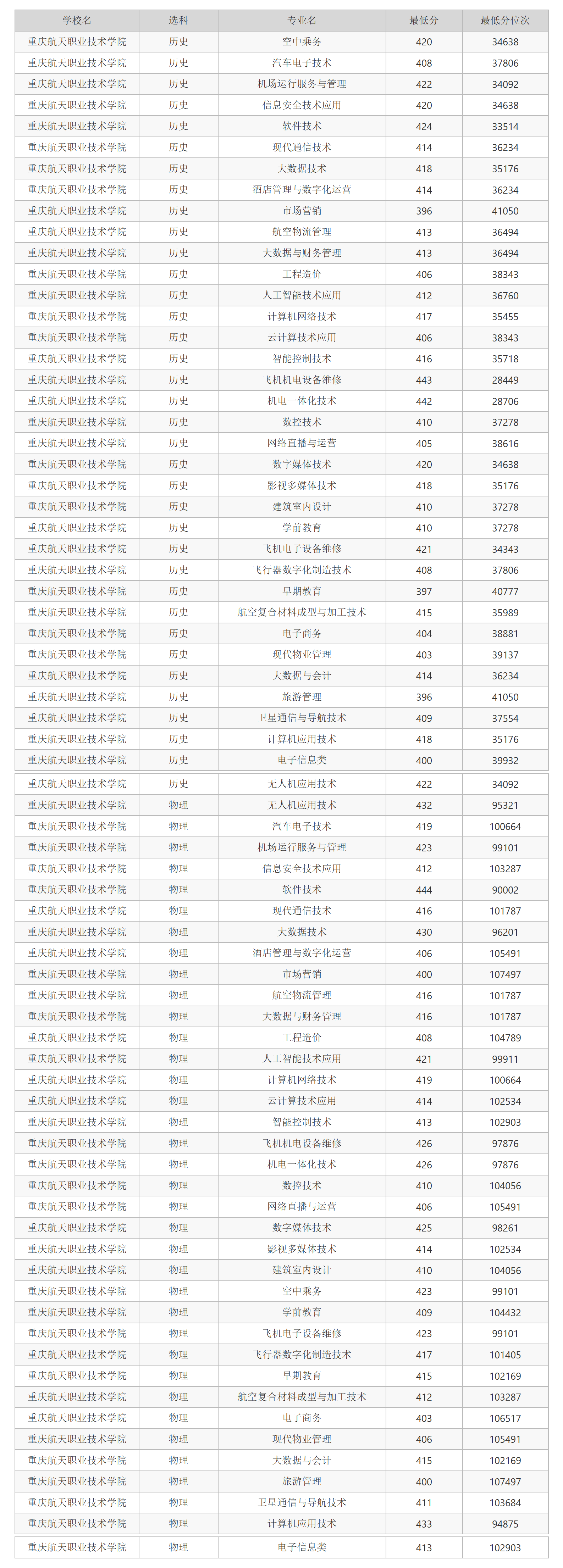 | 学校名 | 选科 | 专业名 | 最低分 | 最低分位次 |
|---|---|---|---|---|
| 重庆航天职业技术学院 | 历史 | 空中乘务 | 420 | 34638 |
| 重庆航天职业技术学院 | 历史 | 汽车电子技术 | 408 | 37806 |
| 重庆航天职业技术学院 | 历史 | 机场运行服务与管理 | 422 | 34092 |
| 重庆航天职业技术学院 | 历史 | 信息安全技术应用 | 420 | 34638 |
| 重庆航天职业技术学院 | 历史 | 软件技术 | 424 | 33514 |
| 重庆航天职业技术学院 | 历史 | 现代通信技术 | 414 | 36234 |
| 重庆航天职业技术学院 | 历史 | 大数据技术 | 418 | 35176 |
| 重庆航天职业技术学院 | 历史 | 酒店管理与数字化运营 | 414 | 36234 |
| 重庆航天职业技术学院 | 历史 | 市场营销 | 396 | 41050 |
| 重庆航天职业技术学院 | 历史 | 航空物流管理 | 413 | 36494 |
| 重庆航天职业技术学院 | 历史 | 大数据与财务管理 | 413 | 36494 |
| 重庆航天职业技术学院 | 历史 | 工程造价 | 406 | 38343 |
| 重庆航天职业技术学院 | 历史 | 人工智能技术应用 | 412 | 36760 |
| 重庆航天职业技术学院 | 历史 | 计算机网络技术 | 417 | 35455 |
| 重庆航天职业技术学院 | 历史 | 云计算技术应用 | 406 | 38343 |
| 重庆航天职业技术学院 | 历史 | 智能控制技术 | 416 | 35718 |
| 重庆航天职业技术学院 | 历史 | 飞机机电设备维修 | 443 | 28449 |
| 重庆航天职业技术学院 | 历史 | 机电一体化技术 | 442 | 28706 |
| 重庆航天职业技术学院 | 历史 | 数控技术 | 410 | 37278 |
| 重庆航天职业技术学院 | 历史 | 网络直播与运营 | 405 | 38616 |
| 重庆航天职业技术学院 | 历史 | 数字媒体技术 | 420 | 34638 |
| 重庆航天职业技术学院 | 历史 | 影视多媒体技术 | 418 | 35176 |
| 重庆航天职业技术学院 | 历史 | 建筑室内设计 | 410 | 37278 |
| 重庆航天职业技术学院 | 历史 | 学前教育 | 410 | 37278 |
| 重庆航天职业技术学院 | 历史 | 飞机电子设备维修 | 421 | 34343 |
| 重庆航天职业技术学院 | 历史 | 飞行器数字化制造技术 | 408 | 37806 |
| 重庆航天职业技术学院 | 历史 | 早期教育 | 397 | 40777 |
| 重庆航天职业技术学院 | 历史 | 航空复合材料成型与加工技术 | 415 | 35989 |
| 重庆航天职业技术学院 | 历史 | 电子商务 | 404 | 38881 |
| 重庆航天职业技术学院 | 历史 | 现代物业管理 | 403 | 39137 |
| 重庆航天职业技术学院 | 历史 | 大数据与会计 | 414 | 36234 |
| 重庆航天职业技术学院 | 历史 | 旅游管理 | 396 | 41050 |
| 重庆航天职业技术学院 | 历史 | 卫星通信与导航技术 | 409 | 37554 |
| 重庆航天职业技术学院 | 历史 | 计算机应用技术 | 418 | 35176 |
| 重庆航天职业技术学院 | 历史 | 电子信息类 | 400 | 39932 |
| 重庆航天职业技术学院 | 历史 | 无人机应用技术 | 422 | 34092 |
| 重庆航天职业技术学院 | 物理 | 无人机应用技术 | 432 | 95321 |
| 重庆航天职业技术学院 | 物理 | 汽车电子技术 | 419 | 100664 |
| 重庆航天职业技术学院 | 物理 | 机场运行服务与管理 | 423 | 99101 |
| 重庆航天职业技术学院 | 物理 | 信息安全技术应用 | 412 | 103287 |
| 重庆航天职业技术学院 | 物理 | 软件技术 | 444 | 90002 |
| 重庆航天职业技术学院 | 物理 | 现代通信技术 | 416 | 101787 |
| 重庆航天职业技术学院 | 物理 | 大数据技术 | 430 | 96201 |
| 重庆航天职业技术学院 | 物理 | 酒店管理与数字化运营 | 406 | 105491 |
| 重庆航天职业技术学院 | 物理 | 市场营销 | 400 | 107497 |
| 重庆航天职业技术学院 | 物理 | 航空物流管理 | 416 | 101787 |
| 重庆航天职业技术学院 | 物理 | 大数据与财务管理 | 416 | 101787 |
| 重庆航天职业技术学院 | 物理 | 工程造价 | 408 | 104789 |
| 重庆航天职业技术学院 | 物理 | 人工智能技术应用 | 421 | 99911 |
| 重庆航天职业技术学院 | 物理 | 计算机网络技术 | 419 | 100664 |
| 重庆航天职业技术学院 | 物理 | 云计算技术应用 | 414 | 102534 |
| 重庆航天职业技术学院 | 物理 | 智能控制技术 | 413 | 102903 |
| 重庆航天职业技术学院 | 物理 | 飞机机电设备维修 | 426 | 97876 |
| 重庆航天职业技术学院 | 物理 | 机电一体化技术 | 426 | 97876 |
| 重庆航天职业技术学院 | 物理 | 数控技术 | 410 | 104056 |
| 重庆航天职业技术学院 | 物理 | 网络直播与运营 | 406 | 105491 |
| 重庆航天职业技术学院 | 物理 | 数字媒体技术 | 425 | 98261 |
| 重庆航天职业技术学院 | 物理 | 影视多媒体技术 | 414 | 102534 |
| 重庆航天职业技术学院 | 物理 | 建筑室内设计 | 410 | 104056 |
| 重庆航天职业技术学院 | 物理 | 空中乘务 | 423 | 99101 |
| 重庆航天职业技术学院 | 物理 | 学前教育 | 409 | 104432 |
| 重庆航天职业技术学院 | 物理 | 飞机电子设备维修 | 423 | 99101 |
| 重庆航天职业技术学院 | 物理 | 飞行器数字化制造技术 | 417 | 101405 |
| 重庆航天职业技术学院 | 物理 | 早期教育 | 415 | 102169 |
| 重庆航天职业技术学院 | 物理 | 航空复合材料成型与加工技术 | 412 | 103287 |
| 重庆航天职业技术学院 | 物理 | 电子商务 | 403 | 106517 |
| 重庆航天职业技术学院 | 物理 | 现代物业管理 | 406 | 105491 |
| 重庆航天职业技术学院 | 物理 | 大数据与会计 | 415 | 102169 |
| 重庆航天职业技术学院 | 物理 | 旅游管理 | 400 | 107497 |
| 重庆航天职业技术学院 | 物理 | 卫星通信与导航技术 | 411 | 103684 |
| 重庆航天职业技术学院 | 物理 | 计算机应用技术 | 433 | 94875 |
| 重庆航天职业技术学院 | 物理 | 电子信息类 | 413 | 102903 |